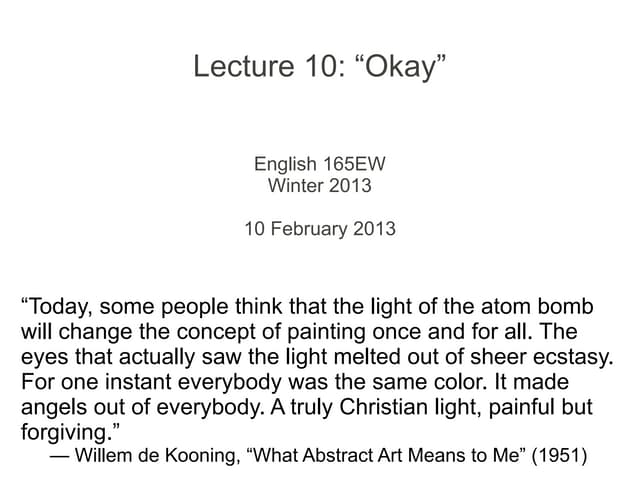 Lecture 10: “Okay”

English 165EW
Winter 2013

10 February 2013

“Today, some people think that the light of the atom bomb will change the concept of painting once and for all. The eyes that actually saw the light melted out of sheer ecstasy. For one instant everybody was the same color. It made angels out of everybody. A truly Christian light, painful but forgiving.”
— Willem de Kooning, “What Abstract Art Means to Me” (1951)